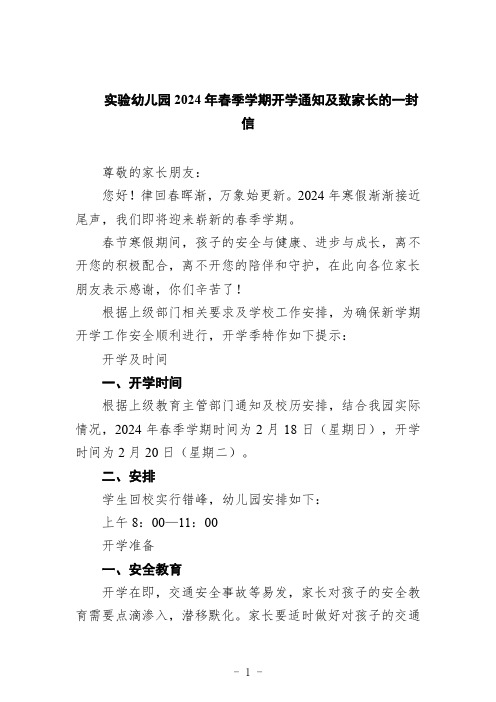 实验幼儿园2024年春季学期开学通知及致家长的一封信

尊敬的家长朋友：

您好！律回春晖渐，万象始更新。2024年寒假渐渐接近尾声，我们即将迎来崭新的春季学期。

春节寒假期间，孩子的安全与健康、进步与成长，离不开您的积极配合，离不开您的陪伴和守护，在此向各位家长朋友表示感谢，你们辛苦了！

根据上级部门相关要求及学校工作安排，为确保新学期开学工作安全顺利进行，开学季特作如下提示：

开学及时间

一、开学时间

根据上级教育主管部门通知及校历安排，结合我园实际情况，2024年春季学期时间为2月18日（星期日），开学时间为2月20日（星期二）。

二、安排

学生回校实行错峰，幼儿园安排如下：

上午8：00—11：00

开学准备

一、安全教育

开学在即，交通安全事故等易发，家长对孩子的安全教育需要点滴渗入，潜移默化。家长要适时做好对孩子的交通

- 1 -